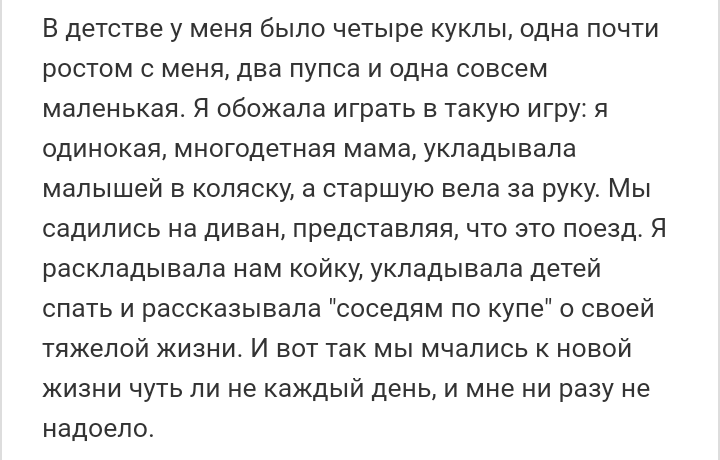 В детстве у меня было четыре куклы, одна почти ростом с меня, два пупса и одна совсем маленькая. Я обожала играть в такую игру: я одинокая, многодетная мама, укладывала малышей в коляску, а старшую вела за руку. Мы садились на диван, представляя, что это поезд. Я раскладывала нам койку, укладывала детей спать и рассказывала "соседям по купе" о своей тяжелой жизни. И вот так мы мчались к новой жизни чуть ли не каждый день, и мне ни разу не надоело.